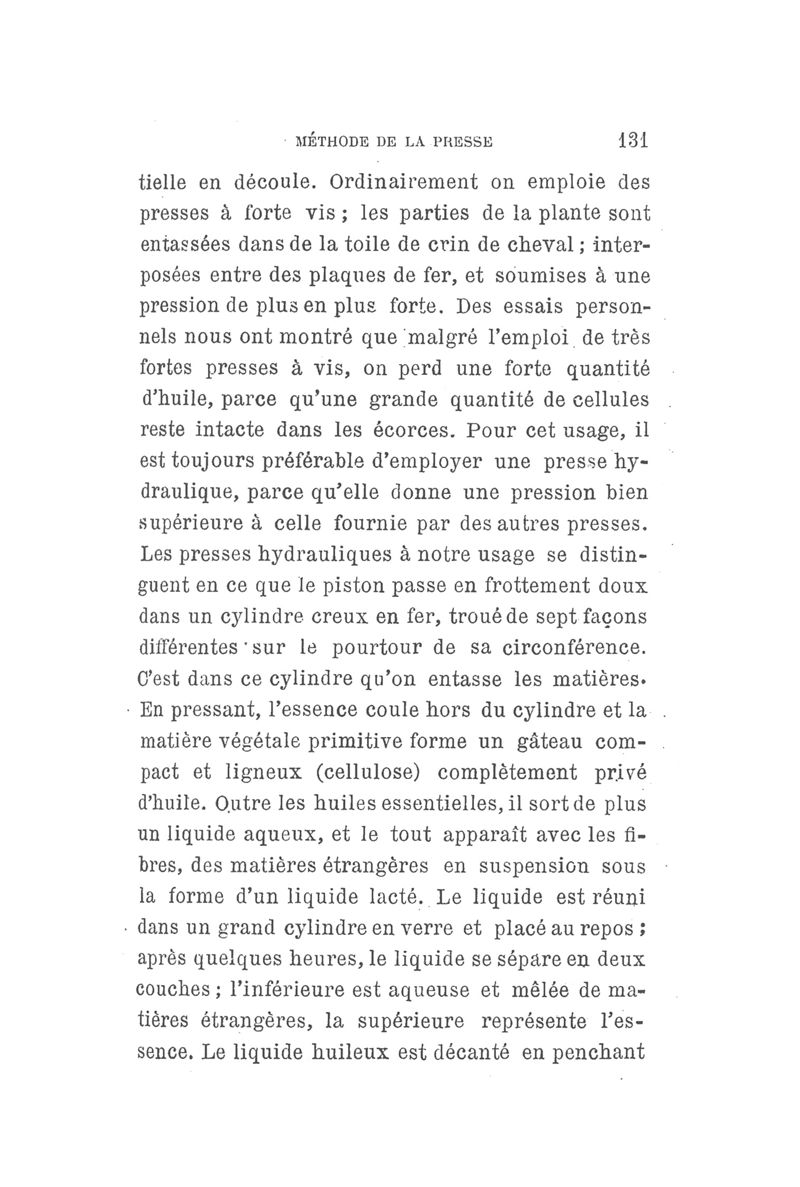 MÉTHODE DE LA PRESSE 131

tielle en découle. Ordinairement on emploie des presses à forte vis ; les parties de la plante sont entassées dans de la toile de crin de cheval ; interposées entre des plaques de fer, et soumises à une pression de plus en plus forte. Des essais personnels nous ont montré que malgré l'emploi de très fortes presses à vis, on perd une forte quantité d'huile, parce qu'une grande quantité de cellules reste intacte dans les écorces. Pour cet usage, il est toujours préférable d'employer une presse hydraulique, parce qu'elle donne une pression bien supérieure à celle fournie par des autres presses. Les presses hydrauliques à notre usage se distinguent en ce que le piston passe en frottement doux dans un cylindre creux en fer, troué de sept façons différentes sur le pourtour de sa circonférence. C'est dans ce cylindre qu'on entasse les matières. En pressant, l'essence coule hors du cylindre et la matière végétale primitive forme un gâteau compact et ligneux (cellulose) complètement privé d'huile. Outre les huiles essentielles, il sort de plus un liquide aqueux, et le tout apparaît avec les fibres, des matières étrangères en suspension sous la forme d'un liquide lacté. Le liquide est réuni dans un grand cylindre en verre et placé au repos ; après quelques heures, le liquide se sépare en deux couches ; l'inférieure est aqueuse et mêlée de matières étrangères, la supérieure représente l'essence. Le liquide huileux est décanté en penchant